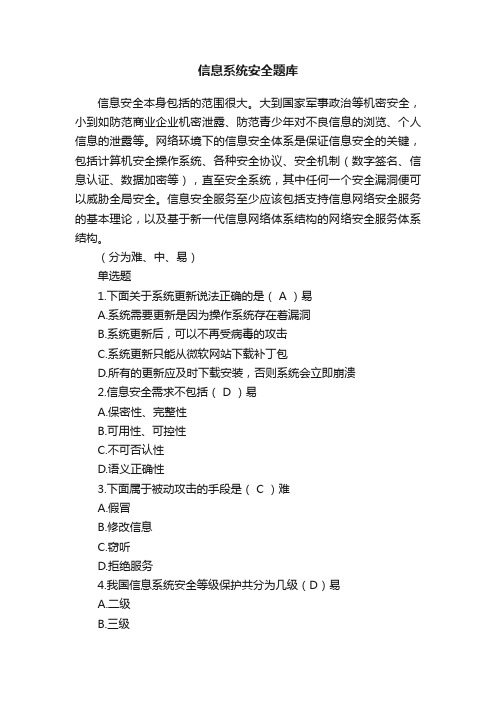 信息系统安全题库

信息安全本身包括的范围很大。大到国家军事政治等机密安全，小到如防范商业企业机密泄露、防范青少年对不良信息的浏览、个人信息的泄露等。网络环境下的信息安全体系是保证信息安全的关键，包括计算机安全操作系统、各种安全协议、安全机制（数字签名、信息认证、数据加密等），直至安全系统，其中任何一个安全漏洞便可以威胁全局安全。信息安全服务至少应该包括支持信息网络安全服务的基本理论，以及基于新一代信息网络体系结构的网络安全服务体系结构。

（分为难、中、易）

单选题

1.下面关于系统更新说法正确的是（ A ）易

A.系统需要更新是因为操作系统存在着漏洞

B.系统更新后，可以不再受病毒的攻击

C.系统更新只能从微软网站下载补丁包

D.所有的更新应及时下载安装，否则系统会立即崩溃

2.信息安全需求不包括（ D ）易

A.保密性、完整性

B.可用性、可控性

C.不可否认性

D.语义正确性

3.下面属于被动攻击的手段是（ C ）难

A.假冒

B.修改信息

C.窃听

D.拒绝服务

4.我国信息系统安全等级保护共分为几级（D）易

A.二级

B.三级